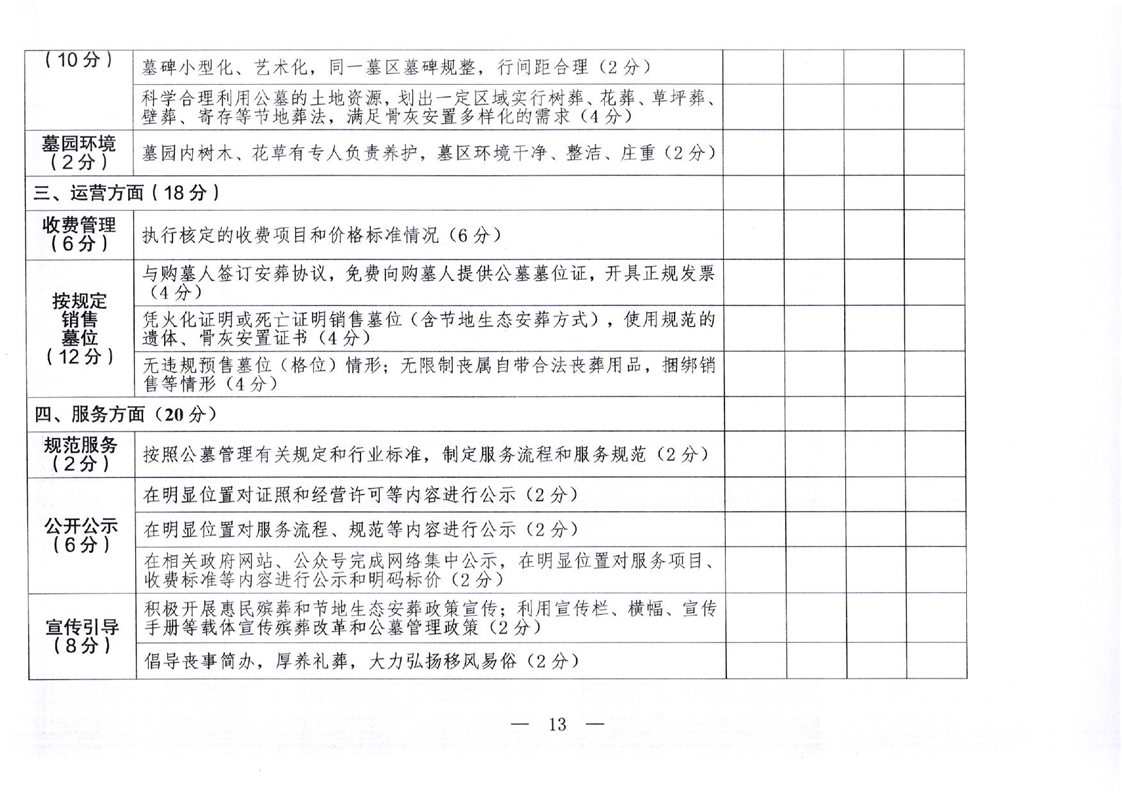 | （10分） | 墓碑小型化、艺术化，同一墓区墓碑规整，行间距合理（2分） | | | | |
|---|---|---|---|---|---|
| | 科学合理利用公墓的土地资源，划出一定区域实行树葬、花葬、草坪葬、壁葬、寄存等节地葬法，满足骨灰安置多样化的需求（4分） | | | | |
| 墓园环境（2分） | 墓园内树木、花草有专人负责养护，墓区环境干净、整洁、庄重（2分） | | | | |
| 三、运营方面（18分） | | | | | |
| 收费管理（6分） | 执行核定的收费项目和价格标准情况（6分） | | | | |
| 按规定销售墓位（12分） | 与购墓人签订安葬协议，免费向购墓人提供公墓墓位证，开具正规发票（4分） | | | | |
| | 凭火化证明或死亡证明销售墓位（含节地生态安葬方式），使用规范的遗体、骨灰安置证书（4分） | | | | |
| | 无违规预售墓位（格位）情形；无限制丧属自带合法丧葬用品，捆绑销售等情形（4分） | | | | |
| 四、服务方面（20分） | | | | | |
| 规范服务（2分） | 按照公墓管理有关规定和行业标准，制定服务流程和服务规范（2分） | | | | |
| 公开公示（6分） | 在明显位置对证照和经营许可等内容进行公示（2分） | | | | |
| | 在明显位置对服务流程、规范等内容进行公示（2分） | | | | |
| | 在相关政府网站、公众号完成网络集中公示，在明显位置对服务项目、收费标准等内容进行公示和明码标价（2分） | | | | |
| 宣传引导（8分） | 积极开展惠民殡葬和节地生态安葬政策宣传；利用宣传栏、横幅、宣传手册等载体宣传殡葬改革和公墓管理政策（2分） | | | | |
| | 倡导丧事简办，厚养礼葬，大力弘扬移风易俗（2分） | | | | |

— 13 —